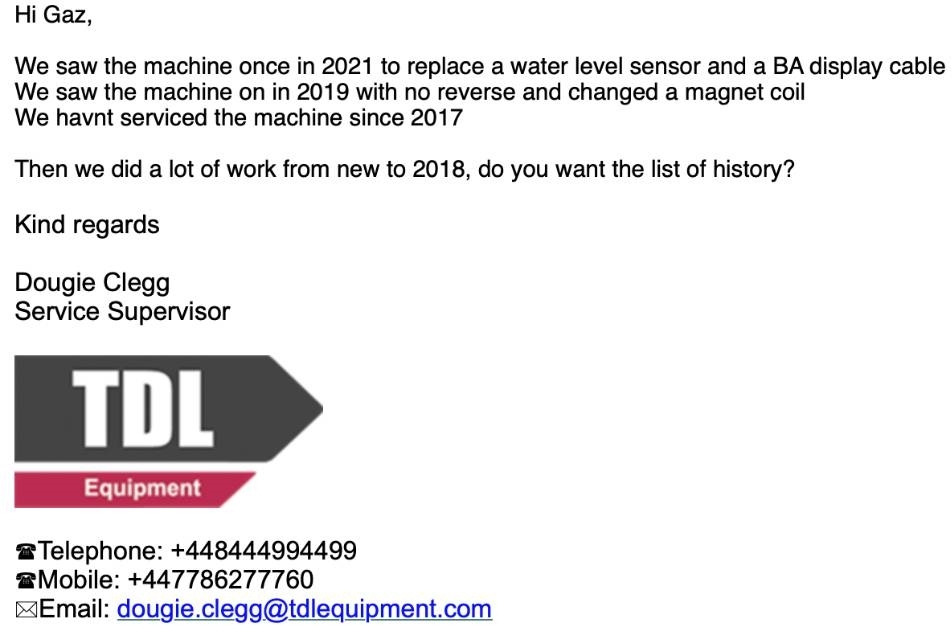 Hi Gaz,

We saw the machine once in 2021 to replace a water level sensor and a BA display cable
We saw the machine on in 2019 with no reverse and changed a magnet coil
We havnt serviced the machine since 2017

Then we did a lot of work from new to 2018, do you want the list of history?

Kind regards

Dougie Clegg
Service Supervisor

TDL
Equipment

☎Telephone: +448444994499
☎Mobile: +447786277760
✉Email: dougie.clegg@tdlequipment.com